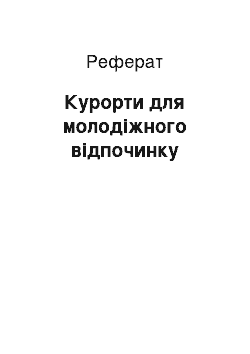 Реферат

Курорти для молодіжного відпочинку